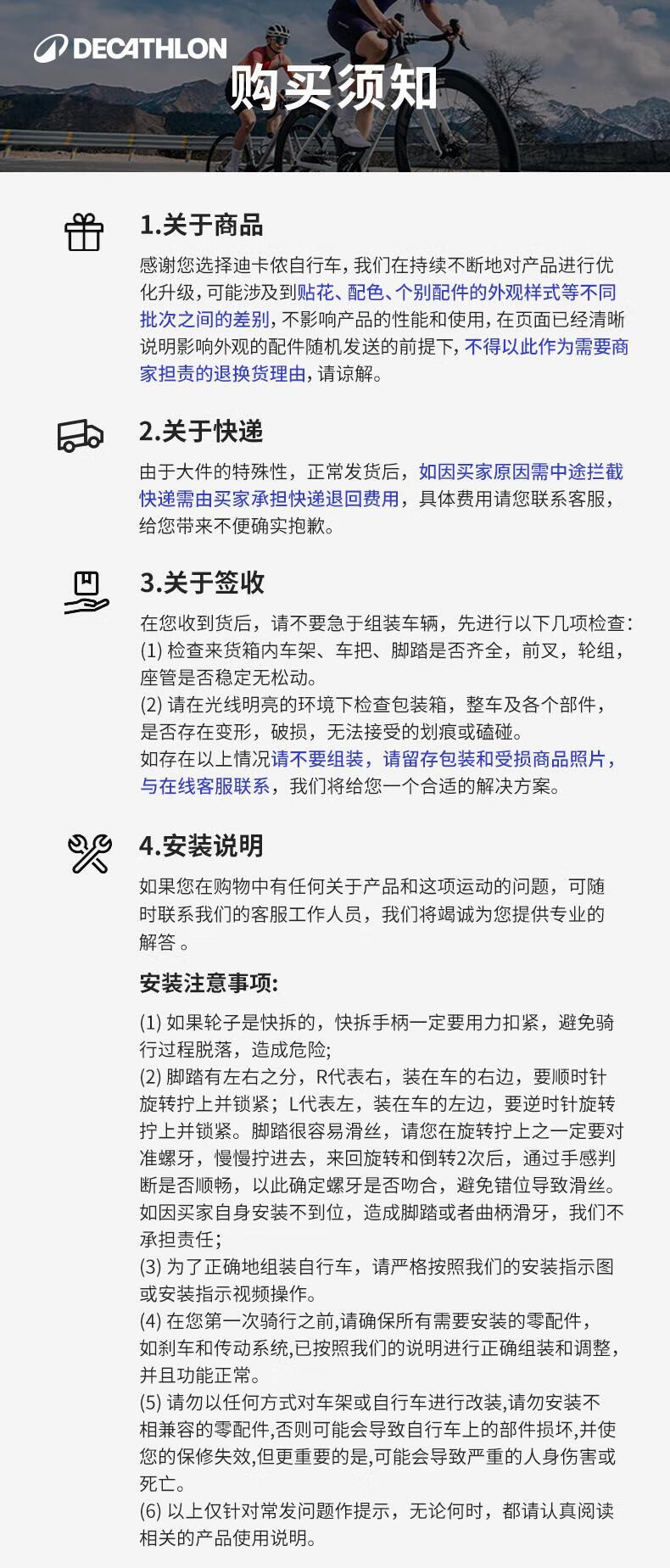 DECATHLON

购买须知

1.关于商品

感谢您选择迪卡侬自行车，我们在持续不断地对产品进行优化升级，可能涉及到贴花、配色、个别配件的外观样式等不同批次之间的差别，不影响产品的性能和使用，在页面已经清晰说明影响外观的配件随机发送的前提下，不得以此作为需要商家担责的退换货理由，请谅解。

2.关于快递

由于大件的特殊性，正常发货后，如因买家原因需中途拦截快递需由买家承担快递退回费用，具体费用请您联系客服，给您带来不便确实抱歉。

3.关于签收

在您收到货后，请不要急于组装车辆，先进行以下几项检查：
(1) 检查来货箱内车架、车把、脚踏是否齐全，前叉，轮组，座管是否稳定无松动。
(2) 请在光线明亮的环境下检查包装箱，整车及各个部件，是否存在变形，破损，无法接受的划痕或磕碰。
如存在以上情况请不要组装，请留存包装和受损商品照片，与在线客服联系，我们将给您一个合适的解决方案。

4.安装说明

如果您在购物中有任何关于产品和这项运动的问题，可随时联系我们的客服工作人员，我们将竭诚为您提供专业的解答 。

安装注意事项:

(1) 如果轮子是快拆的，快拆手柄一定要用力扣紧，避免骑行过程脱落，造成危险;
(2) 脚踏有左右之分，R代表右，装在车的右边，要顺时针旋转拧上并锁紧；L代表左，装在车的左边，要逆时针旋转拧上并锁紧。脚踏很容易滑丝，请您在旋转拧上之一定要对准螺牙，慢慢拧进去，来回旋转和倒转2次后，通过手感判断是否顺畅，以此确定螺牙是否吻合，避免错位导致滑丝。如因买家自身安装不到位，造成脚踏或者曲柄滑牙，我们不承担责任;
(3) 为了正确地组装自行车，请严格按照我们的安装指示图或安装指示视频操作。
(4) 在您第一次骑行之前,请确保所有需要安装的零配件，如刹车和传动系统,已按照我们的说明进行正确组装和调整，并且功能正常。
(5) 请勿以任何方式对车架或自行车进行改装,请勿安装不相兼容的零配件,否则可能会导致自行车上的部件损坏,并使您的保修失效,但更重要的是,可能会导致严重的人身伤害或死亡。
(6) 以上仅针对常发问题作提示，无论何时，都请认真阅读相关的产品使用说明。